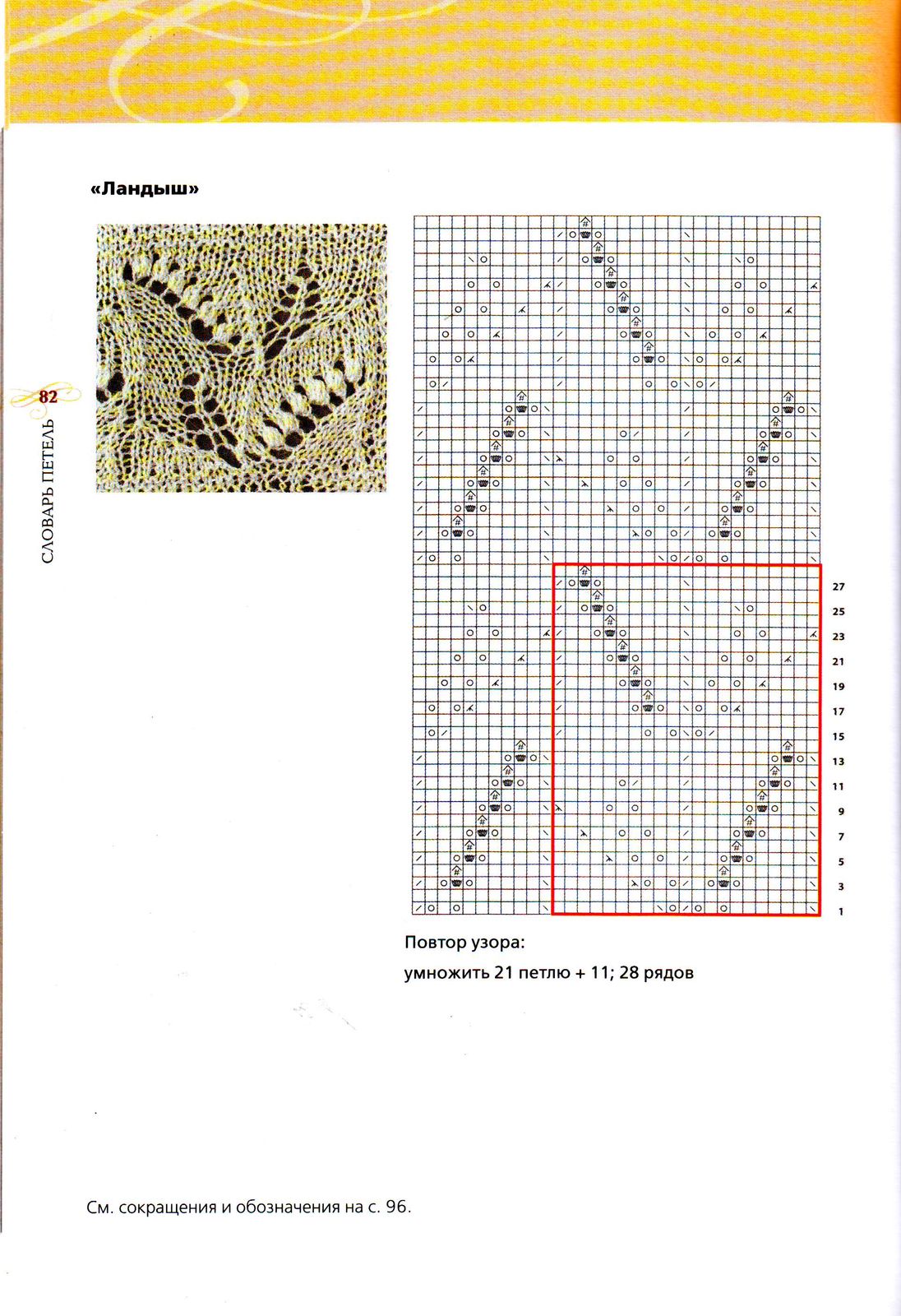 «Ландыш»

82

СЛОВАРЬ ПЕТЕЛЬ

27
25
23
21
19
17
15
13
11
9
7
5
3
1

Повтор узора:
умножить 21 петлю + 11; 28 рядов

См. сокращения и обозначения на с. 96.